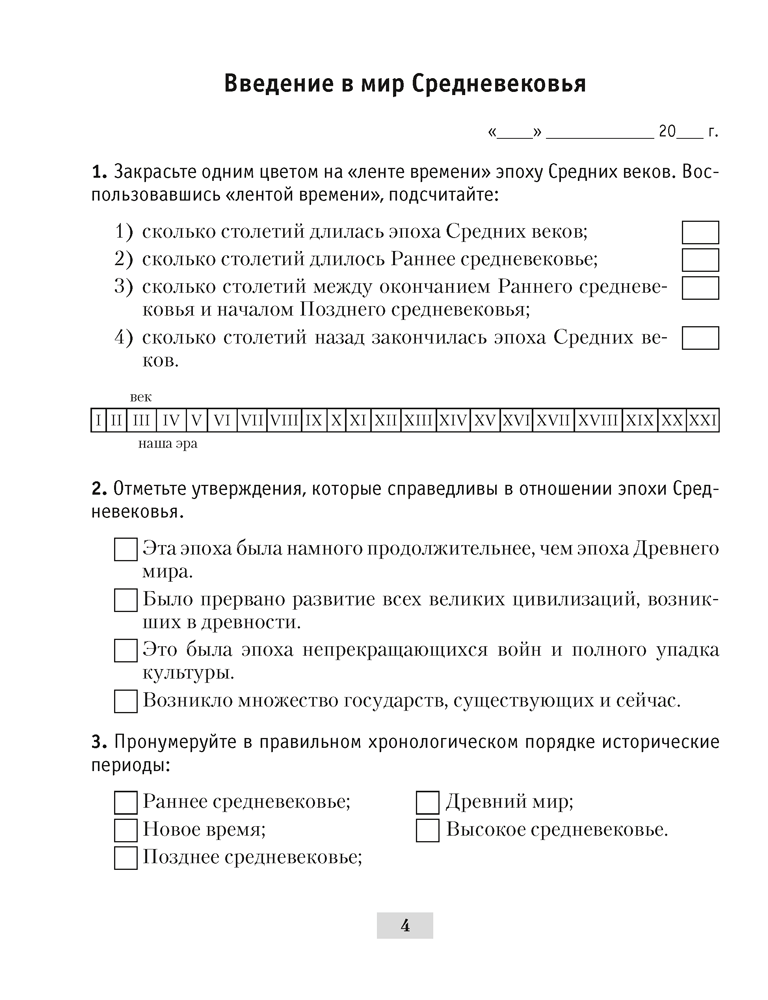 Введение в мир Средневековья

«____» ____________ 20___ г.

**1.** Закрасьте одним цветом на «ленте времени» эпоху Средних веков. Воспользовавшись «лентой времени», подсчитайте:

1) сколько столетий длилась эпоха Средних веков;
2) сколько столетий длилось Раннее средневековье;
3) сколько столетий между окончанием Раннего средневековья и началом Позднего средневековья;
4) сколько столетий назад закончилась эпоха Средних веков.

век

| I | II | III | IV | V | VI | VII | VIII | IX | X | XI | XII | XIII | XIV | XV | XVI | XVII | XVIII | XIX | XX | XXI |
|---|---|---|---|---|---|---|---|---|---|---|---|---|---|---|---|---|---|---|---|---|

наша эра

**2.** Отметьте утверждения, которые справедливы в отношении эпохи Средневековья.

Эта эпоха была намного продолжительнее, чем эпоха Древнего мира.
Было прервано развитие всех великих цивилизаций, возникших в древности.
Это была эпоха непрекращающихся войн и полного упадка культуры.
Возникло множество государств, существующих и сейчас.

**3.** Пронумеруйте в правильном хронологическом порядке исторические периоды:

Раннее средневековье;
Новое время;
Позднее средневековье;
Древний мир;
Высокое средневековье.

4